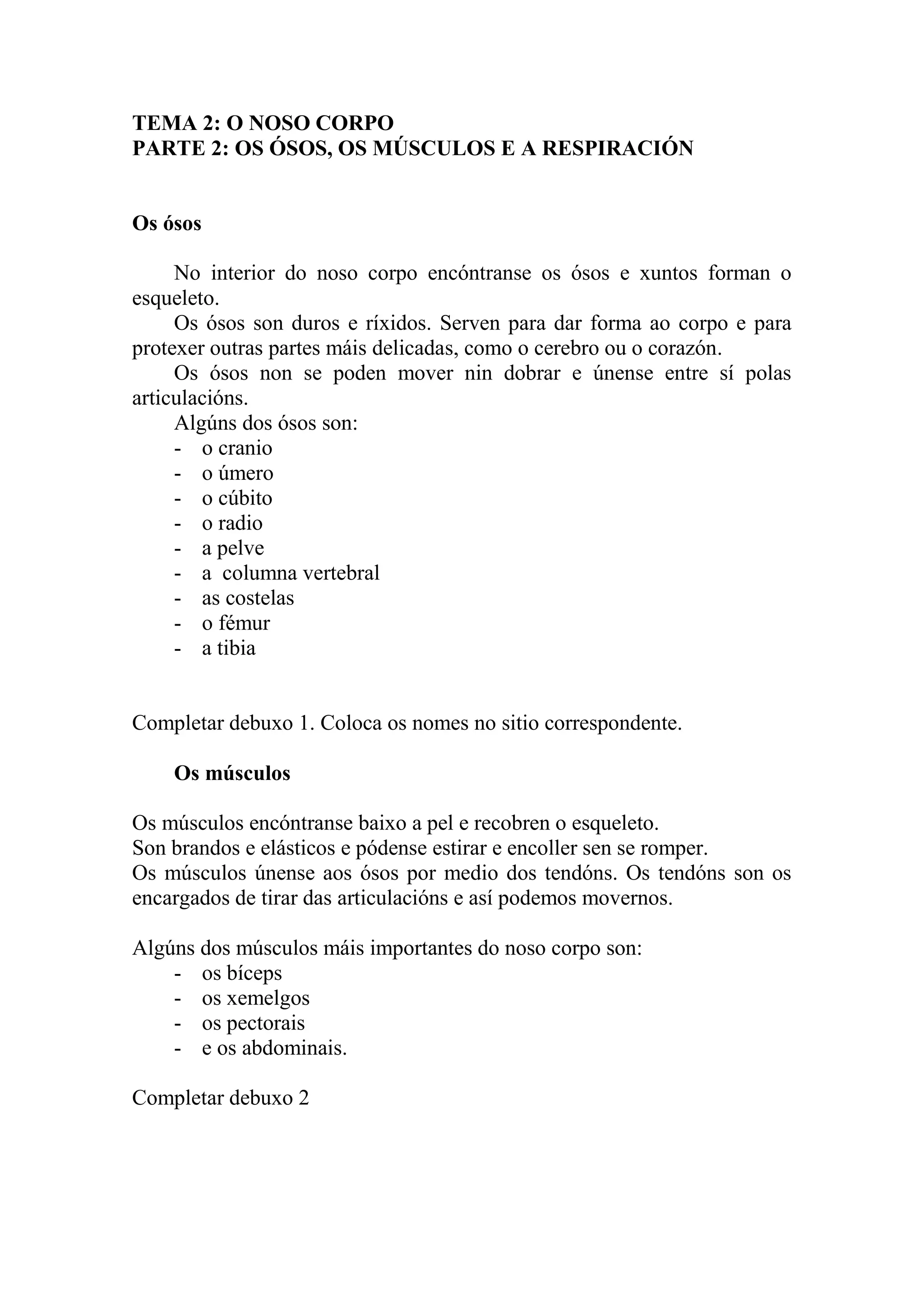 TEMA 2: O NOSO CORPO
PARTE 2: OS ÓSOS, OS MÚSCULOS E A RESPIRACIÓN

Os ósos

No interior do noso corpo encóntranse os ósos e xuntos forman o esqueleto.
Os ósos son duros e ríxidos. Serven para dar forma ao corpo e para protexer outras partes máis delicadas, como o cerebro ou o corazón.
Os ósos non se poden mover nin dobrar e únense entre sí polas articulacións.
Algúns dos ósos son:
- o cranio
- o úmero
- o cúbito
- o radio
- a pelve
- a columna vertebral
- as costelas
- o fémur
- a tibia

Completar debuxo 1. Coloca os nomes no sitio correspondente.

Os músculos

Os músculos encóntranse baixo a pel e recobren o esqueleto.
Son brandos e elásticos e pódense estirar e encoller sen se romper.
Os músculos únense aos ósos por medio dos tendóns. Os tendóns son os encargados de tirar das articulacións e así podemos movernos.

Algúns dos músculos máis importantes do noso corpo son:
- os bíceps
- os xemelgos
- os pectorais
- e os abdominais.

Completar debuxo 2